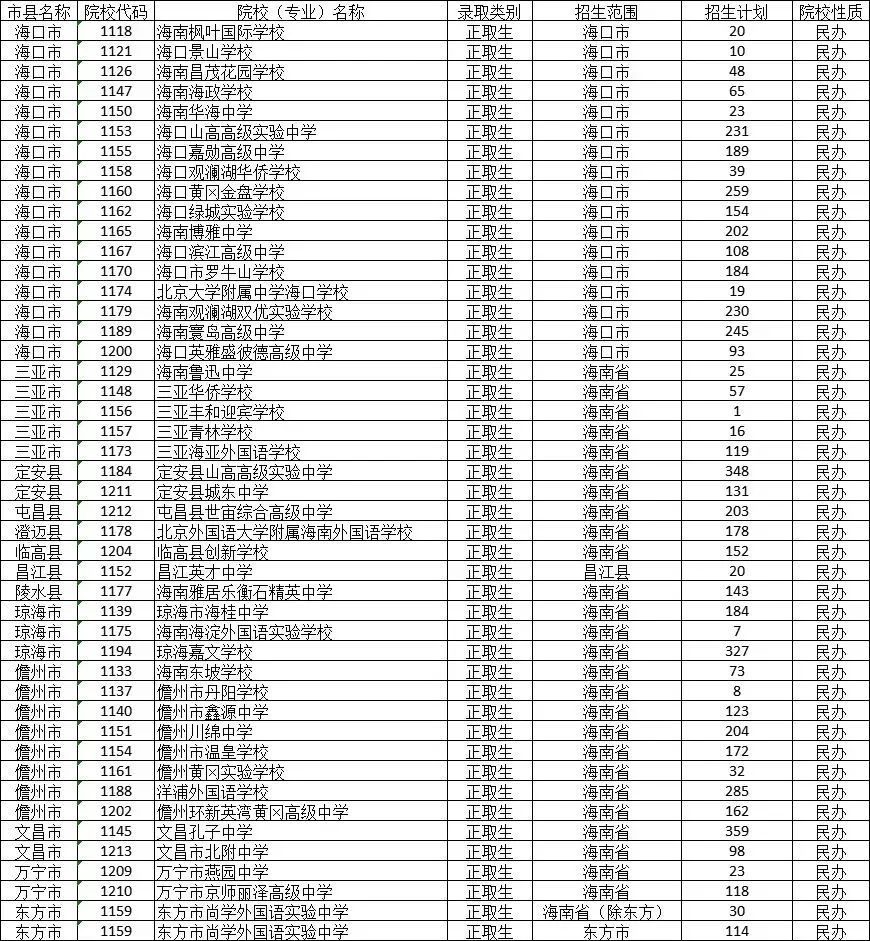 | 市县名称 | 院校代码 | 院校（专业）名称 | 录取类别 | 招生范围 | 招生计划 | 院校性质 |
|---|---|---|---|---|---|---|
| 海口市 | 1118 | 海南枫叶国际学校 | 正取生 | 海口市 | 20 | 民办 |
| 海口市 | 1121 | 海口景山学校 | 正取生 | 海口市 | 10 | 民办 |
| 海口市 | 1126 | 海南昌茂花园学校 | 正取生 | 海口市 | 48 | 民办 |
| 海口市 | 1147 | 海南海政学校 | 正取生 | 海口市 | 65 | 民办 |
| 海口市 | 1150 | 海南华海中学 | 正取生 | 海口市 | 23 | 民办 |
| 海口市 | 1153 | 海口山高高级实验中学 | 正取生 | 海口市 | 231 | 民办 |
| 海口市 | 1155 | 海口嘉勋高级中学 | 正取生 | 海口市 | 189 | 民办 |
| 海口市 | 1158 | 海口观澜湖华侨学校 | 正取生 | 海口市 | 39 | 民办 |
| 海口市 | 1160 | 海口黄冈金盘学校 | 正取生 | 海口市 | 259 | 民办 |
| 海口市 | 1162 | 海口绿城实验学校 | 正取生 | 海口市 | 154 | 民办 |
| 海口市 | 1165 | 海南博雅中学 | 正取生 | 海口市 | 202 | 民办 |
| 海口市 | 1167 | 海口滨江高级中学 | 正取生 | 海口市 | 108 | 民办 |
| 海口市 | 1170 | 海口市罗牛山学校 | 正取生 | 海口市 | 184 | 民办 |
| 海口市 | 1174 | 北京大学附属中学海口学校 | 正取生 | 海口市 | 19 | 民办 |
| 海口市 | 1179 | 海南观澜湖双优实验学校 | 正取生 | 海口市 | 230 | 民办 |
| 海口市 | 1189 | 海南寰岛高级中学 | 正取生 | 海口市 | 245 | 民办 |
| 海口市 | 1200 | 海口英雅盛彼德高级中学 | 正取生 | 海口市 | 93 | 民办 |
| 三亚市 | 1129 | 海南鲁迅中学 | 正取生 | 海南省 | 25 | 民办 |
| 三亚市 | 1148 | 三亚华侨学校 | 正取生 | 海南省 | 57 | 民办 |
| 三亚市 | 1156 | 三亚丰和迎宾学校 | 正取生 | 海南省 | 1 | 民办 |
| 三亚市 | 1157 | 三亚青林学校 | 正取生 | 海南省 | 16 | 民办 |
| 三亚市 | 1173 | 三亚海亚外国语学校 | 正取生 | 海南省 | 119 | 民办 |
| 定安县 | 1184 | 定安县山高高级实验中学 | 正取生 | 海南省 | 348 | 民办 |
| 定安县 | 1211 | 定安县城东中学 | 正取生 | 海南省 | 131 | 民办 |
| 屯昌县 | 1212 | 屯昌县世宙综合高级中学 | 正取生 | 海南省 | 203 | 民办 |
| 澄迈县 | 1178 | 北京外国语大学附属海南外国语学校 | 正取生 | 海南省 | 178 | 民办 |
| 临高县 | 1204 | 临高县创新学校 | 正取生 | 海南省 | 152 | 民办 |
| 昌江县 | 1152 | 昌江英才中学 | 正取生 | 昌江县 | 20 | 民办 |
| 陵水县 | 1177 | 海南雅居乐衡石精英中学 | 正取生 | 海南省 | 143 | 民办 |
| 琼海市 | 1139 | 琼海市海桂中学 | 正取生 | 海南省 | 184 | 民办 |
| 琼海市 | 1175 | 海南海淀外国语实验学校 | 正取生 | 海南省 | 7 | 民办 |
| 琼海市 | 1194 | 琼海嘉文学校 | 正取生 | 海南省 | 327 | 民办 |
| 儋州市 | 1133 | 海南东坡学校 | 正取生 | 海南省 | 73 | 民办 |
| 儋州市 | 1137 | 儋州市丹阳学校 | 正取生 | 海南省 | 8 | 民办 |
| 儋州市 | 1140 | 儋州市鑫源中学 | 正取生 | 海南省 | 123 | 民办 |
| 儋州市 | 1151 | 儋州川绵中学 | 正取生 | 海南省 | 204 | 民办 |
| 儋州市 | 1154 | 儋州市温皇学校 | 正取生 | 海南省 | 172 | 民办 |
| 儋州市 | 1161 | 儋州黄冈实验学校 | 正取生 | 海南省 | 32 | 民办 |
| 儋州市 | 1188 | 洋浦外国语学校 | 正取生 | 海南省 | 285 | 民办 |
| 儋州市 | 1202 | 儋州环新英湾黄冈高级中学 | 正取生 | 海南省 | 162 | 民办 |
| 文昌市 | 1145 | 文昌孔子中学 | 正取生 | 海南省 | 359 | 民办 |
| 文昌市 | 1213 | 文昌市北附中学 | 正取生 | 海南省 | 98 | 民办 |
| 万宁市 | 1209 | 万宁市燕园中学 | 正取生 | 海南省 | 23 | 民办 |
| 万宁市 | 1210 | 万宁市京师丽泽高级中学 | 正取生 | 海南省 | 118 | 民办 |
| 东方市 | 1159 | 东方市尚学外国语实验中学 | 正取生 | 海南省（除东方） | 30 | 民办 |
| 东方市 | 1159 | 东方市尚学外国语实验中学 | 正取生 | 东方市 | 114 | 民办 |